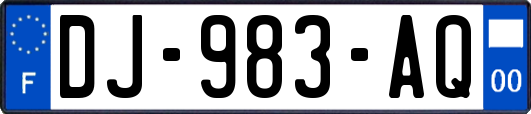 F
DJ-983-AQ
00